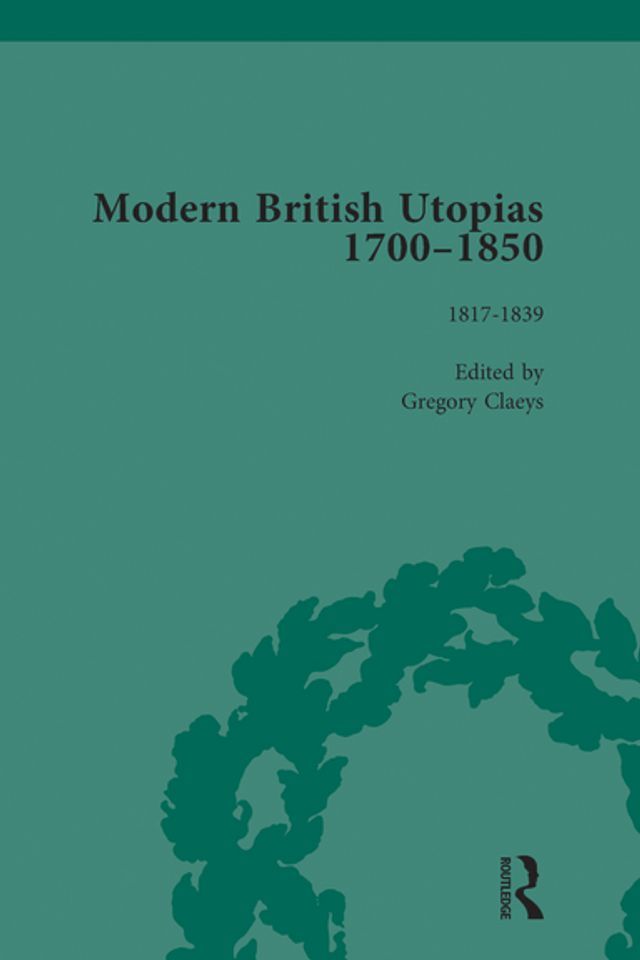 Modern British Utopias 1700–1850

1817-1839

Edited by
Gregory Claeys

ROUTLEDGE